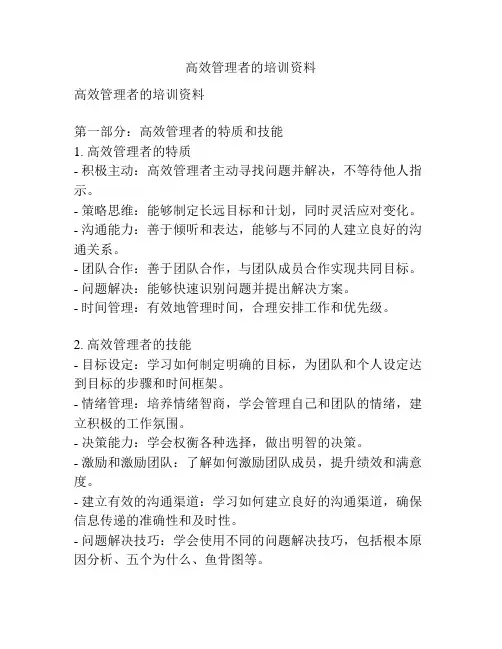 高效管理者的培训资料

高效管理者的培训资料

第一部分：高效管理者的特质和技能
1. 高效管理者的特质
- 积极主动：高效管理者主动寻找问题并解决，不等待他人指示。
- 策略思维：能够制定长远目标和计划，同时灵活应对变化。
- 沟通能力：善于倾听和表达，能够与不同的人建立良好的沟通关系。
- 团队合作：善于团队合作，与团队成员合作实现共同目标。
- 问题解决：能够快速识别问题并提出解决方案。
- 时间管理：有效地管理时间，合理安排工作和优先级。

2. 高效管理者的技能
- 目标设定：学习如何制定明确的目标，为团队和个人设定达到目标的步骤和时间框架。
- 情绪管理：培养情绪智商，学会管理自己和团队的情绪，建立积极的工作氛围。
- 决策能力：学会权衡各种选择，做出明智的决策。
- 激励和激励团队：了解如何激励团队成员，提升绩效和满意度。
- 建立有效的沟通渠道：学习如何建立良好的沟通渠道，确保信息传递的准确性和及时性。
- 问题解决技巧：学会使用不同的问题解决技巧，包括根本原因分析、五个为什么、鱼骨图等。